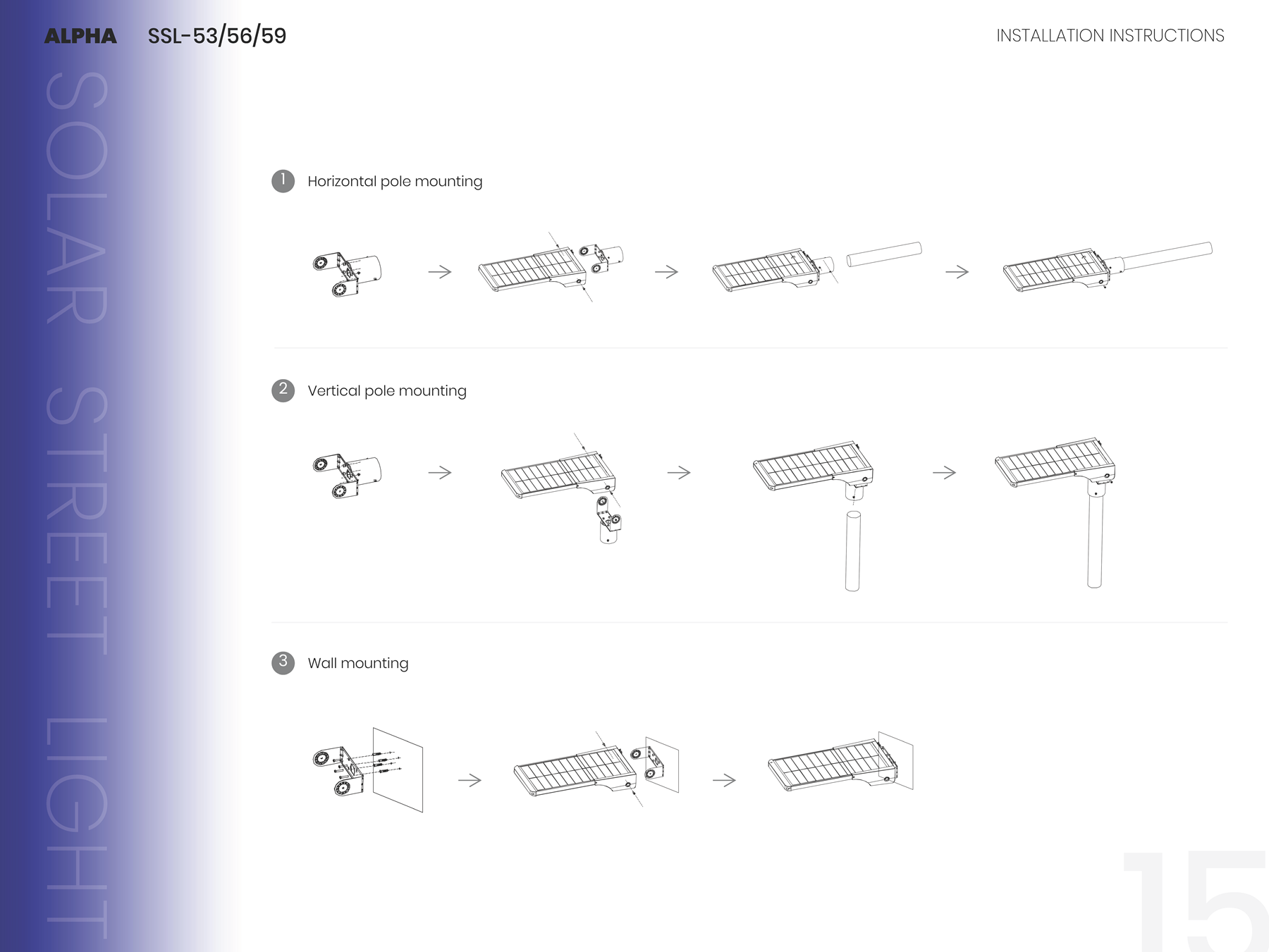 ALPHA SSL-53/56/59

INSTALLATION INSTRUCTIONS

SOLAR STREET LIGHT

1 Horizontal pole mounting

2 Vertical pole mounting

3 Wall mounting

15